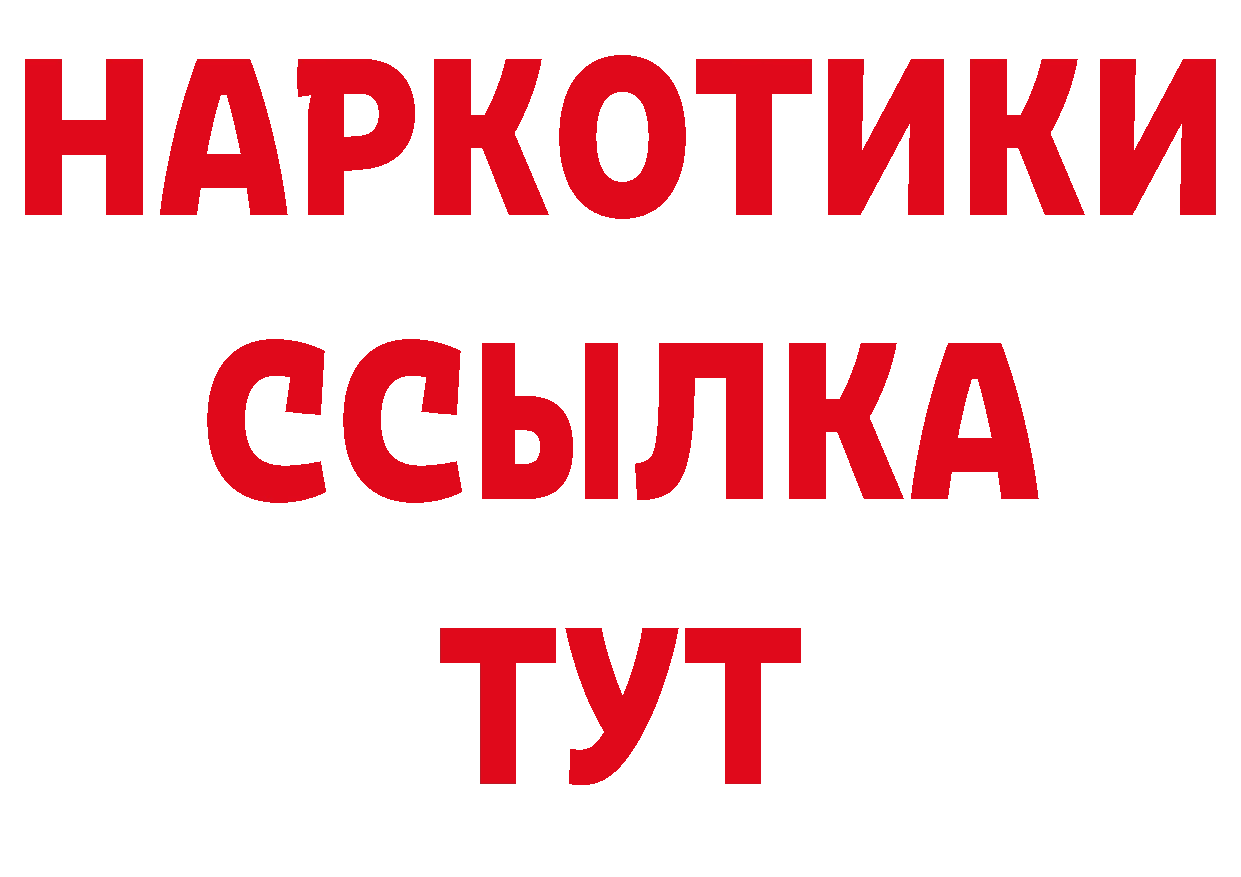 НАРКОТИКИ
ССЫЛКА
ТУТ